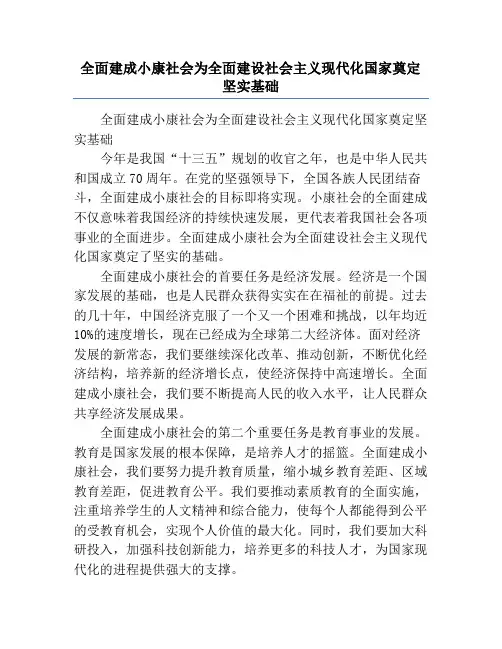 全面建成小康社会为全面建设社会主义现代化国家奠定坚实基础

全面建成小康社会为全面建设社会主义现代化国家奠定坚实基础

今年是我国“十三五”规划的收官之年，也是中华人民共和国成立70周年。在党的坚强领导下，全国各族人民团结奋斗，全面建成小康社会的目标即将实现。小康社会的全面建成不仅意味着我国经济的持续快速发展，更代表着我国社会各项事业的全面进步。全面建成小康社会为全面建设社会主义现代化国家奠定了坚实的基础。

全面建成小康社会的首要任务是经济发展。经济是一个国家发展的基础，也是人民群众获得实实在在福祉的前提。过去的几十年，中国经济克服了一个又一个困难和挑战，以年均近10%的速度增长，现在已经成为全球第二大经济体。面对经济发展的新常态，我们要继续深化改革、推动创新，不断优化经济结构，培养新的经济增长点，使经济保持中高速增长。全面建成小康社会，我们要不断提高人民的收入水平，让人民群众共享经济发展成果。

全面建成小康社会的第二个重要任务是教育事业的发展。教育是国家发展的根本保障，是培养人才的摇篮。全面建成小康社会，我们要努力提升教育质量，缩小城乡教育差距、区域教育差距，促进教育公平。我们要推动素质教育的全面实施，注重培养学生的人文精神和综合能力，使每个人都能得到公平的受教育机会，实现个人价值的最大化。同时，我们要加大科研投入，加强科技创新能力，培养更多的科技人才，为国家现代化的进程提供强大的支撑。